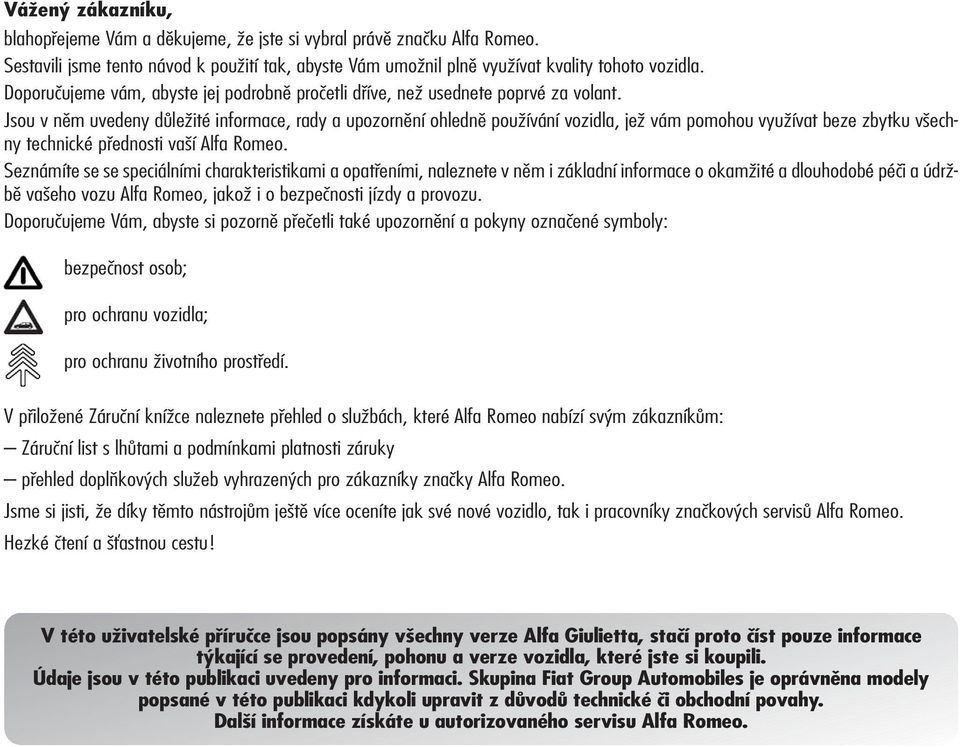 Vážený zákazníku,

blahopřejeme Vám a děkujeme, že jste si vybral právě značku Alfa Romeo.

Sestavili jsme tento návod k použití tak, abyste Vám umožnil plně využívat kvality tohoto vozidla.

Doporučujeme vám, abyste jej podrobně pročetli dříve, než usednete poprvé za volant.

Jsou v něm uvedeny důležité informace, rady a upozornění ohledně používání vozidla, jež vám pomohou využívat beze zbytku všechny technické přednosti vaší Alfa Romeo.

Seznámíte se se speciálními charakteristikami a opatřeními, naleznete v něm i základní informace o okamžité a dlouhodobé péči a údržbě vašeho vozu Alfa Romeo, jakož i o bezpečnosti jízdy a provozu.

Doporučujeme Vám, abyste si pozorně přečetli také upozornění a pokyny označené symboly:

bezpečnost osob;

pro ochranu vozidla;

pro ochranu životního prostředí.

V přiložené Záruční knížce naleznete přehled o službách, které Alfa Romeo nabízí svým zákazníkům:

– Záruční list s lhůtami a podmínkami platnosti záruky

– přehled doplňkových služeb vyhrazených pro zákazníky značky Alfa Romeo.

Jsme si jisti, že díky těmto nástrojům ještě více oceníte jak své nové vozidlo, tak i pracovníky značkových servisů Alfa Romeo.

Hezké čtení a šťastnou cestu!

V této uživatelské příručce jsou popsány všechny verze Alfa Giulietta, stačí proto číst pouze informace týkající se provedení, pohonu a verze vozidla, které jste si koupili.
Údaje jsou v této publikaci uvedeny pro informaci. Skupina Fiat Group Automobiles je oprávněna modely popsané v této publikaci kdykoli upravit z důvodů technické či obchodní povahy.
Další informace získáte u autorizovaného servisu Alfa Romeo.